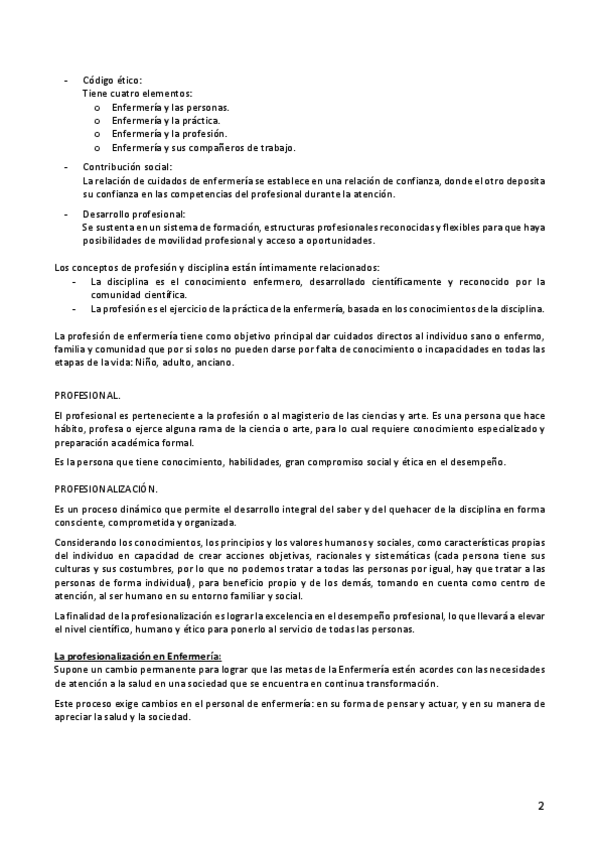 - Código ético:
Tiene cuatro elementos:
o Enfermería y las personas.
o Enfermería y la práctica.
o Enfermería y la profesión.
o Enfermería y sus compañeros de trabajo.

- Contribución social:
La relación de cuidados de enfermería se establece en una relación de confianza, donde el otro deposita su confianza en las competencias del profesional durante la atención.

- Desarrollo profesional:
Se sustenta en un sistema de formación, estructuras profesionales reconocidas y flexibles para que haya posibilidades de movilidad profesional y acceso a oportunidades.

Los conceptos de profesión y disciplina están íntimamente relacionados:
- La disciplina es el conocimiento enfermero, desarrollado científicamente y reconocido por la comunidad científica.
- La profesión es el ejercicio de la práctica de la enfermería, basada en los conocimientos de la disciplina.

La profesión de enfermería tiene como objetivo principal dar cuidados directos al individuo sano o enfermo, familia y comunidad que por si solos no pueden darse por falta de conocimiento o incapacidades en todas las etapas de la vida: Niño, adulto, anciano.

PROFESIONAL.

El profesional es perteneciente a la profesión o al magisterio de las ciencias y arte. Es una persona que hace hábito, profesa o ejerce alguna rama de la ciencia o arte, para lo cual requiere conocimiento especializado y preparación académica formal.

Es la persona que tiene conocimiento, habilidades, gran compromiso social y ética en el desempeño.

PROFESIONALIZACIÓN.

Es un proceso dinámico que permite el desarrollo integral del saber y del quehacer de la disciplina en forma consciente, comprometida y organizada.

Considerando los conocimientos, los principios y los valores humanos y sociales, como características propias del individuo en capacidad de crear acciones objetivas, racionales y sistemáticas (cada persona tiene sus culturas y sus costumbres, por lo que no podemos tratar a todas las personas por igual, hay que tratar a las personas de forma individual), para beneficio propio y de los demás, tomando en cuenta como centro de atención, al ser humano en su entorno familiar y social.

La finalidad de la profesionalización es lograr la excelencia en el desempeño profesional, lo que llevará a elevar el nivel científico, humano y ético para ponerlo al servicio de todas las personas.

La profesionalización en Enfermería:
Supone un cambio permanente para lograr que las metas de la Enfermería estén acordes con las necesidades de atención a la salud en una sociedad que se encuentra en continua transformación.

Este proceso exige cambios en el personal de enfermería: en su forma de pensar y actuar, y en su manera de apreciar la salud y la sociedad.

2